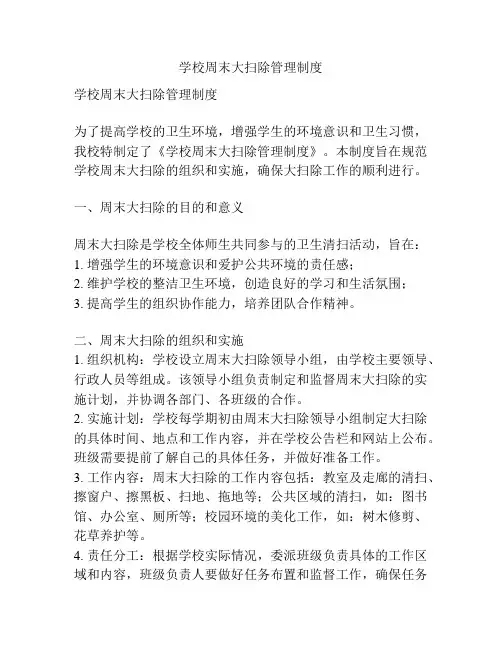 学校周末大扫除管理制度

学校周末大扫除管理制度

为了提高学校的卫生环境，增强学生的环境意识和卫生习惯，我校特制定了《学校周末大扫除管理制度》。本制度旨在规范学校周末大扫除的组织和实施，确保大扫除工作的顺利进行。

一、周末大扫除的目的和意义

周末大扫除是学校全体师生共同参与的卫生清扫活动，旨在：
1. 增强学生的环境意识和爱护公共环境的责任感；
2. 维护学校的整洁卫生环境，创造良好的学习和生活氛围；
3. 提高学生的组织协作能力，培养团队合作精神。

二、周末大扫除的组织和实施
1. 组织机构：学校设立周末大扫除领导小组，由学校主要领导、行政人员等组成。该领导小组负责制定和监督周末大扫除的实施计划，并协调各部门、各班级的合作。
2. 实施计划：学校每学期初由周末大扫除领导小组制定大扫除的具体时间、地点和工作内容，并在学校公告栏和网站上公布。班级需要提前了解自己的具体任务，并做好准备工作。
3. 工作内容：周末大扫除的工作内容包括：教室及走廊的清扫、擦窗户、擦黑板、扫地、拖地等；公共区域的清扫，如：图书馆、办公室、厕所等；校园环境的美化工作，如：树木修剪、花草养护等。
4. 责任分工：根据学校实际情况，委派班级负责具体的工作区域和内容，班级负责人要做好任务布置和监督工作，确保任务